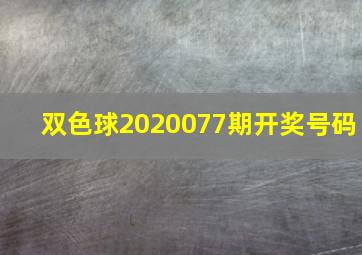 双色球2020077期开奖号码